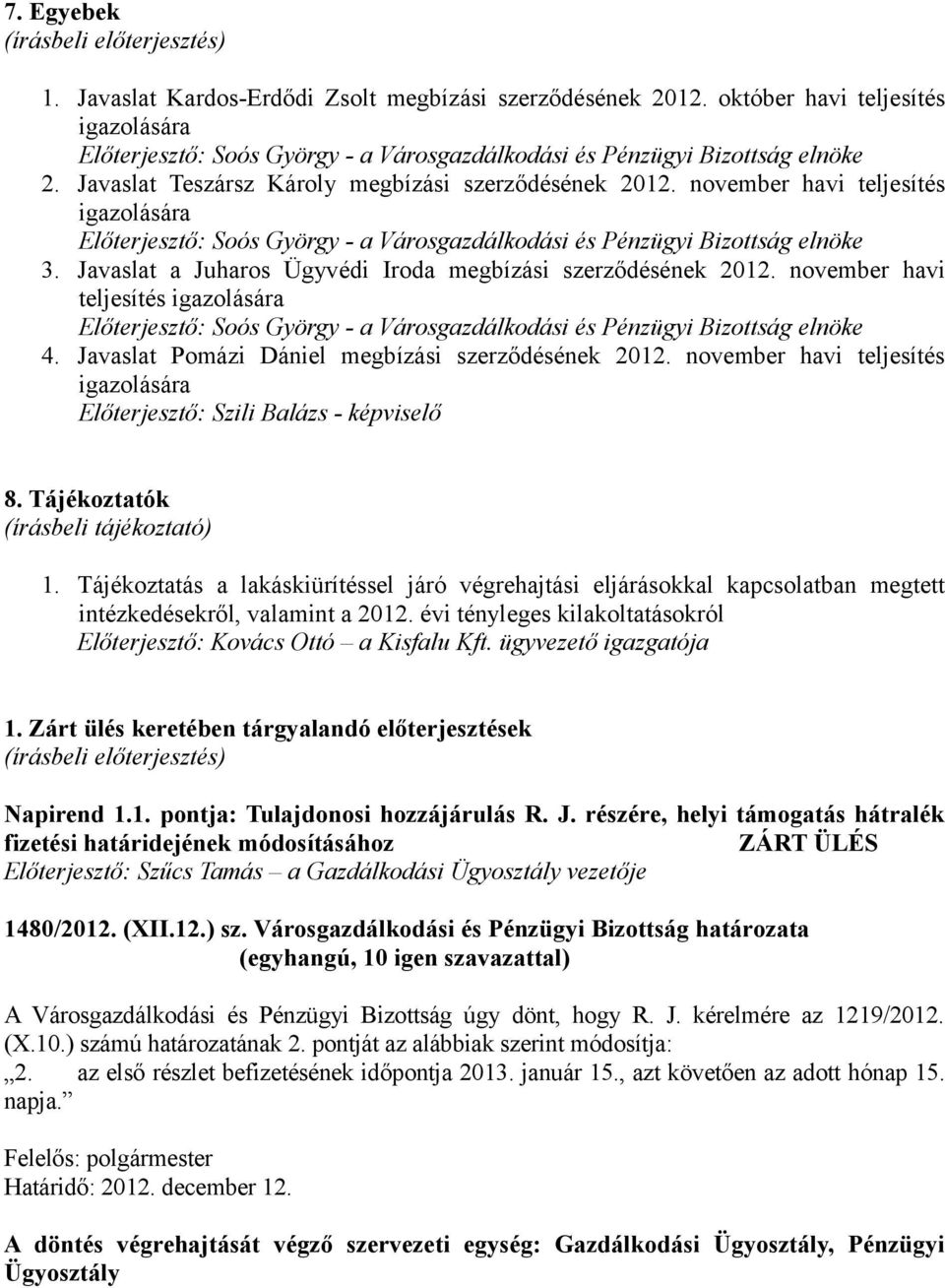 7. Egyebek
(írásbeli előterjesztés)

1. Javaslat Kardos-Erdődi Zsolt megbízási szerződésének 2012. október havi teljesítés igazolására
Előterjesztő: Soós György - a Városgazdálkodási és Pénzügyi Bizottság elnöke
2. Javaslat Teszársz Károly megbízási szerződésének 2012. november havi teljesítés igazolására
Előterjesztő: Soós György - a Városgazdálkodási és Pénzügyi Bizottság elnöke
3. Javaslat a Juharos Ügyvédi Iroda megbízási szerződésének 2012. november havi teljesítés igazolására
Előterjesztő: Soós György - a Városgazdálkodási és Pénzügyi Bizottság elnöke
4. Javaslat Pomázi Dániel megbízási szerződésének 2012. november havi teljesítés igazolására
Előterjesztő: Szili Balázs - képviselő

8. Tájékoztatók
(írásbeli tájékoztató)

1. Tájékoztatás a lakáskiürítéssel járó végrehajtási eljárásokkal kapcsolatban megtett intézkedésekről, valamint a 2012. évi tényleges kilakoltatásokról
Előterjesztő: Kovács Ottó – a Kisfalu Kft. ügyvezető igazgatója

1. Zárt ülés keretében tárgyalandó előterjesztések
(írásbeli előterjesztés)

Napirend 1.1. pontja: Tulajdonosi hozzájárulás R. J. részére, helyi támogatás hátralék fizetési határidejének módosításához ZÁRT ÜLÉS
Előterjesztő: Szűcs Tamás – a Gazdálkodási Ügyosztály vezetője

1480/2012. (XII.12.) sz. Városgazdálkodási és Pénzügyi Bizottság határozata
(egyhangú, 10 igen szavazattal)

A Városgazdálkodási és Pénzügyi Bizottság úgy dönt, hogy R. J. kérelmére az 1219/2012. (X.10.) számú határozatának 2. pontját az alábbiak szerint módosítja:
„2. az első részlet befizetésének időpontja 2013. január 15., azt követően az adott hónap 15. napja.”

Felelős: polgármester
Határidő: 2012. december 12.

A döntés végrehajtását végző szervezeti egység: Gazdálkodási Ügyosztály, Pénzügyi Ügyosztály